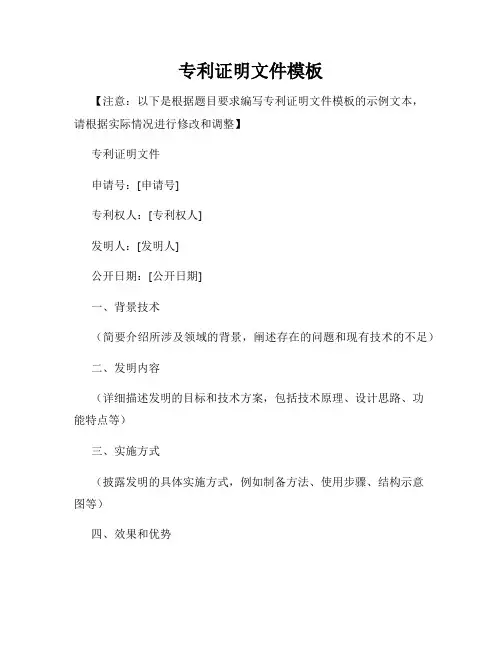 专利证明文件模板

【注意：以下是根据题目要求编写专利证明文件模板的示例文本，请根据实际情况进行修改和调整】

专利证明文件

申请号：[申请号]

专利权人：[专利权人]

发明人：[发明人]

公开日期：[公开日期]

一、背景技术

（简要介绍所涉及领域的背景，阐述存在的问题和现有技术的不足）

二、发明内容

（详细描述发明的目标和技术方案，包括技术原理、设计思路、功能特点等）

三、实施方式

（披露发明的具体实施方式，例如制备方法、使用步骤、结构示意图等）

四、效果和优势